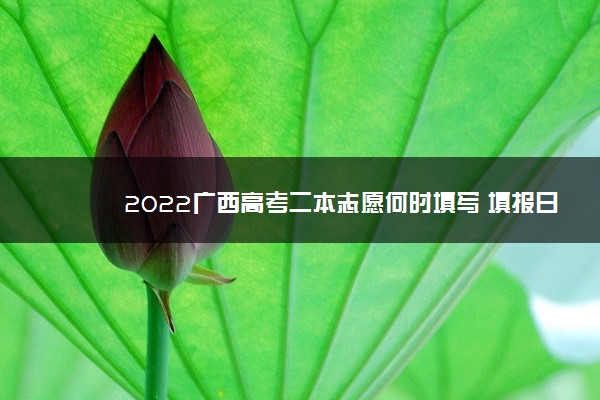 2022广西高考二本志愿何时填写 填报日